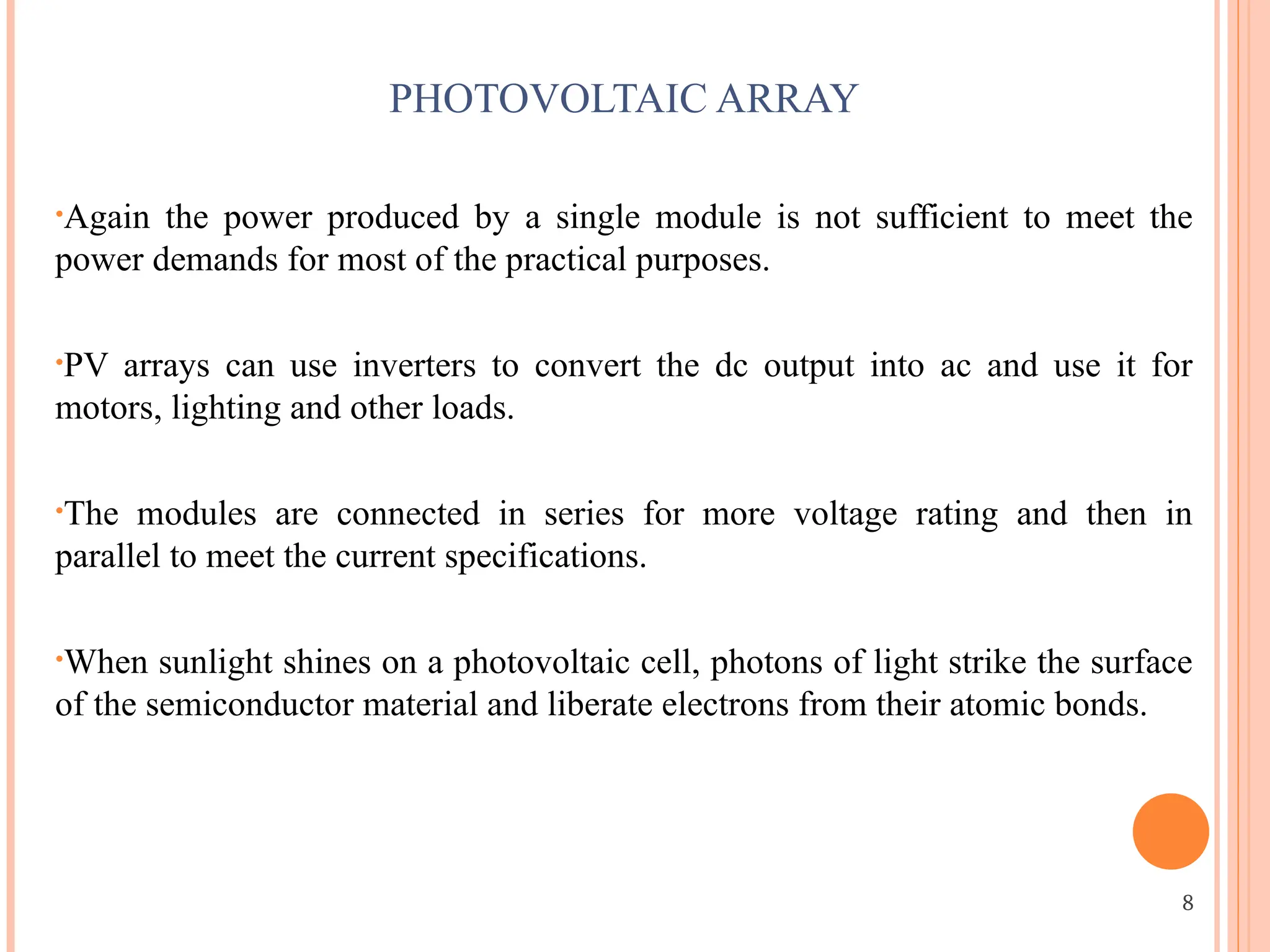 PHOTOVOLTAIC ARRAY

•Again the power produced by a single module is not sufficient to meet the power demands for most of the practical purposes.

•PV arrays can use inverters to convert the dc output into ac and use it for motors, lighting and other loads.

•The modules are connected in series for more voltage rating and then in parallel to meet the current specifications.

•When sunlight shines on a photovoltaic cell, photons of light strike the surface of the semiconductor material and liberate electrons from their atomic bonds.

8